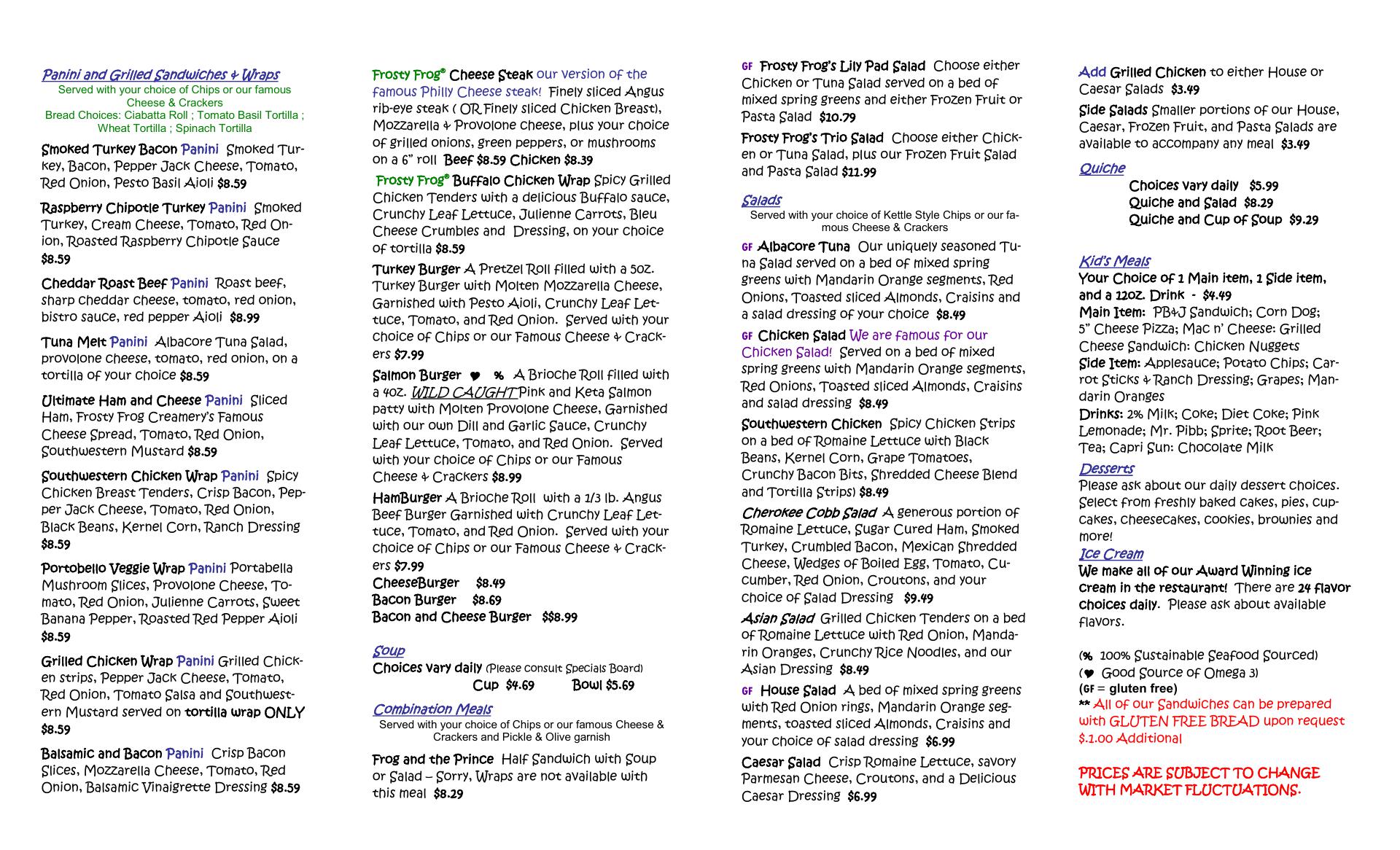 Panini and Grilled Sandwiches & Wraps
Served with your choice of Chips or our famous Cheese & Crackers
Bread Choices: Ciabatta Roll ; Tomato Basil Tortilla ; Wheat Tortilla ; Spinach Tortilla

Smoked Turkey Bacon Panini Smoked Turkey, Bacon, Pepper Jack Cheese, Tomato, Red Onion, Pesto Basil Aioli $8.59

Raspberry Chipotle Turkey Panini Smoked Turkey, Cream Cheese, Tomato, Red Onion, Roasted Raspberry Chipotle Sauce $8.59

Cheddar Roast Beef Panini Roast beef, sharp cheddar cheese, tomato, red onion, bistro sauce, red pepper Aioli $8.99

Tuna Melt Panini Albacore Tuna Salad, provolone cheese, tomato, red onion, on a tortilla of your choice $8.59

Ultimate Ham and Cheese Panini Sliced Ham, Frosty Frog Creamery's Famous Cheese Spread, Tomato, Red Onion, Southwestern Mustard $8.59

Southwestern Chicken Wrap Panini Spicy Chicken Breast Tenders, Crisp Bacon, Pepper Jack Cheese, Tomato, Red Onion, Black Beans, Kernel Corn, Ranch Dressing $8.59

Portobello Veggie Wrap Panini Portabella Mushroom Slices, Provolone Cheese, Tomato, Red Onion, Julienne Carrots, Sweet Banana Pepper, Roasted Red Pepper Aioli $8.59

Grilled Chicken Wrap Panini Grilled Chicken strips, Pepper Jack Cheese, Tomato, Red Onion, Tomato Salsa and Southwestern Mustard served on tortilla wrap ONLY $8.59

Balsamic and Bacon Panini Crisp Bacon Slices, Mozzarella Cheese, Tomato, Red Onion, Balsamic Vinaigrette Dressing $8.59

Frosty Frog® Cheese Steak our version of the famous Philly Cheese steak! Finely sliced Angus rib-eye steak ( OR Finely sliced Chicken Breast), Mozzarella & Provolone cheese, plus your choice of grilled onions, green peppers, or mushrooms on a 6" roll Beef $8.59 Chicken $8.39

Frosty Frog® Buffalo Chicken Wrap Spicy Grilled Chicken Tenders with a delicious Buffalo sauce, Crunchy Leaf Lettuce, Julienne Carrots, Bleu Cheese Crumbles and Dressing, on your choice of tortilla $8.59

Turkey Burger A Pretzel Roll filled with a 5oz. Turkey Burger with Molten Mozzarella Cheese, Garnished with Pesto Aioli, Crunchy Leaf Lettuce, Tomato, and Red Onion. Served with your choice of Chips or our Famous Cheese & Crackers $7.99

Salmon Burger ♥ % A Brioche Roll filled with a 4oz. WILD CAUGHT Pink and Keta Salmon patty with Molten Provolone Cheese, Garnished with our own Dill and Garlic Sauce, Crunchy Leaf Lettuce, Tomato, and Red Onion. Served with your choice of Chips or our Famous Cheese & Crackers $8.99

HamBurger A Brioche Roll with a 1/3 lb. Angus Beef Burger Garnished with Crunchy Leaf Lettuce, Tomato, and Red Onion. Served with your choice of Chips or our Famous Cheese & Crackers $7.99
CheeseBurger $8.49
Bacon Burger $8.69
Bacon and Cheese Burger $$8.99

Soup
Choices vary daily (Please consult Specials Board)
Cup $4.69 Bowl $5.69

Combination Meals
Served with your choice of Chips or our famous Cheese & Crackers and Pickle & Olive garnish

Frog and the Prince Half Sandwich with Soup or Salad – Sorry, Wraps are not available with this meal $8.29

GF Frosty Frog's Lily Pad Salad Choose either Chicken or Tuna Salad served on a bed of mixed spring greens and either Frozen Fruit or Pasta Salad $10.79

Frosty Frog's Trio Salad Choose either Chicken or Tuna Salad, plus our Frozen Fruit Salad and Pasta Salad $11.99

Salads
Served with your choice of Kettle Style Chips or our famous Cheese & Crackers

GF Albacore Tuna Our uniquely seasoned Tuna Salad served on a bed of mixed spring greens with Mandarin Orange segments, Red Onions, Toasted sliced Almonds, Craisins and a salad dressing of your choice $8.49

GF Chicken Salad We are famous for our Chicken Salad! Served on a bed of mixed spring greens with Mandarin Orange segments, Red Onions, Toasted sliced Almonds, Craisins and salad dressing $8.49

Southwestern Chicken Spicy Chicken Strips on a bed of Romaine Lettuce with Black Beans, Kernel Corn, Grape Tomatoes, Crunchy Bacon Bits, Shredded Cheese Blend and Tortilla Strips) $8.49

Cherokee Cobb Salad A generous portion of Romaine Lettuce, Sugar Cured Ham, Smoked Turkey, Crumbled Bacon, Mexican Shredded Cheese, Wedges of Boiled Egg, Tomato, Cucumber, Red Onion, Croutons, and your choice of Salad Dressing $9.49

Asian Salad Grilled Chicken Tenders on a bed of Romaine Lettuce with Red Onion, Mandarin Oranges, Crunchy Rice Noodles, and our Asian Dressing $8.49

GF House Salad A bed of mixed spring greens with Red Onion rings, Mandarin Orange segments, toasted sliced Almonds, Craisins and your choice of salad dressing $6.99

Caesar Salad Crisp Romaine Lettuce, savory Parmesan Cheese, Croutons, and a Delicious Caesar Dressing $6.99

Add Grilled Chicken to either House or Caesar Salads $3.49

Side Salads Smaller portions of our House, Caesar, Frozen Fruit, and Pasta Salads are available to accompany any meal $3.49

Quiche
Choices vary daily $5.99
Quiche and Salad $8.29
Quiche and Cup of Soup $9.29

Kid's Meals
Your Choice of 1 Main item, 1 Side item, and a 12oz. Drink - $4.49
Main Item: PB&J Sandwich; Corn Dog; 5" Cheese Pizza; Mac n' Cheese: Grilled Cheese Sandwich: Chicken Nuggets
Side Item: Applesauce; Potato Chips; Carrot Sticks & Ranch Dressing; Grapes; Mandarin Oranges
Drinks: 2% Milk; Coke; Diet Coke; Pink Lemonade; Mr. Pibb; Sprite; Root Beer; Tea; Capri Sun: Chocolate Milk

Desserts
Please ask about our daily dessert choices. Select from freshly baked cakes, pies, cupcakes, cheesecakes, cookies, brownies and more!

Ice Cream
We make all of our Award Winning ice cream in the restaurant! There are 24 flavor choices daily. Please ask about available flavors.

(% 100% Sustainable Seafood Sourced)
(♥ Good Source of Omega 3)
(GF = gluten free)
** All of our Sandwiches can be prepared with GLUTEN FREE BREAD upon request $.1.00 Additional

PRICES ARE SUBJECT TO CHANGE WITH MARKET FLUCTUATIONS.